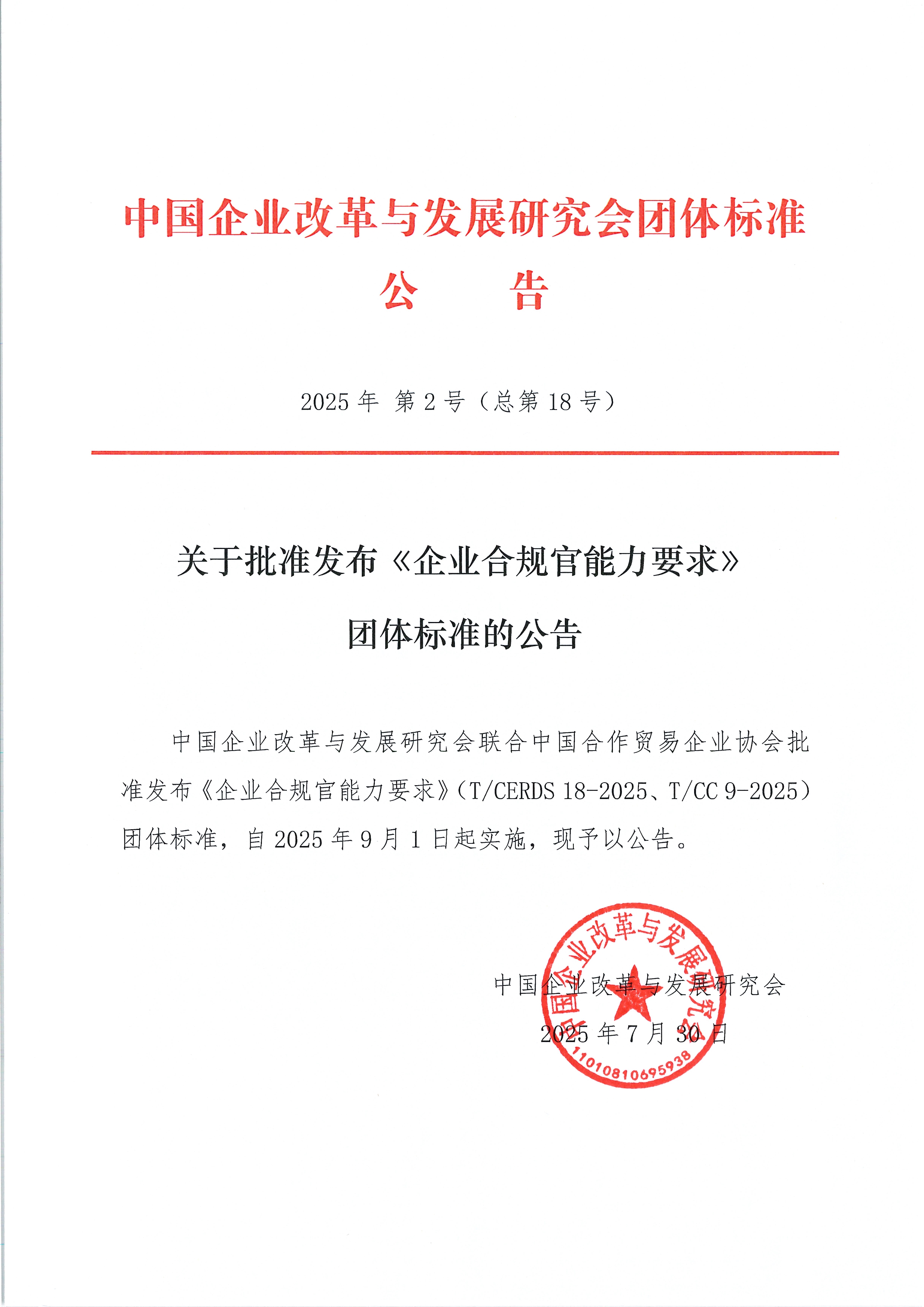 中国企业改革与发展研究会团体标准
公　　告

2025 年 第 2 号（总第 18 号）

关于批准发布《企业合规官能力要求》
团体标准的公告

中国企业改革与发展研究会联合中国合作贸易企业协会批准发布《企业合规官能力要求》（T/CERDS 18-2025、T/CC 9-2025）团体标准，自 2025 年 9 月 1 日起实施，现予以公告。

中国企业改革与发展研究会
2025 年 7 月 30 日

中国企业改革与发展研究会
1101081069593​8